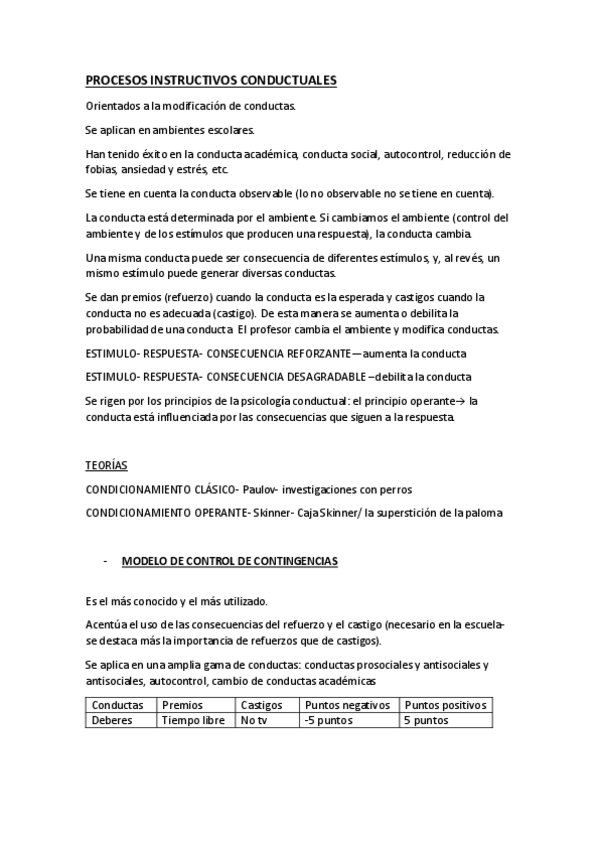 PROCESOS INSTRUCTIVOS CONDUCTUALES

Orientados a la modificación de conductas.

Se aplican en ambientes escolares.

Han tenido éxito en la conducta académica, conducta social, autocontrol, reducción de fobias, ansiedad y estrés, etc.

Se tiene en cuenta la conducta observable (lo no observable no se tiene en cuenta).

La conducta está determinada por el ambiente. Si cambiamos el ambiente (control del ambiente y de los estímulos que producen una respuesta), la conducta cambia.

Una misma conducta puede ser consecuencia de diferentes estímulos, y, al revés, un mismo estímulo puede generar diversas conductas.

Se dan premios (refuerzo) cuando la conducta es la esperada y castigos cuando la conducta no es adecuada (castigo). De esta manera se aumenta o debilita la probabilidad de una conducta. El profesor cambia el ambiente y modifica conductas.

ESTIMULO- RESPUESTA- CONSECUENCIA REFORZANTE—aumenta la conducta

ESTIMULO- RESPUESTA- CONSECUENCIA DESAGRADABLE –debilita la conducta

Se rigen por los principios de la psicología conductual: el principio operante→ la conducta está influenciada por las consecuencias que siguen a la respuesta.

TEORÍAS

CONDICIONAMIENTO CLÁSICO- Paulov- investigaciones con perros

CONDICIONAMIENTO OPERANTE- Skinner- Caja Skinner/ la superstición de la paloma

- MODELO DE CONTROL DE CONTINGENCIAS

Es el más conocido y el más utilizado.

Acentúa el uso de las consecuencias del refuerzo y el castigo (necesario en la escuela- se destaca más la importancia de refuerzos que de castigos).

Se aplica en una amplia gama de conductas: conductas prosociales y antisociales y antisociales, autocontrol, cambio de conductas académicas

| Conductas | Premios | Castigos | Puntos negativos | Puntos positivos |
|---|---|---|---|---|
| Deberes | Tiempo libre | No tv | -5 puntos | 5 puntos |